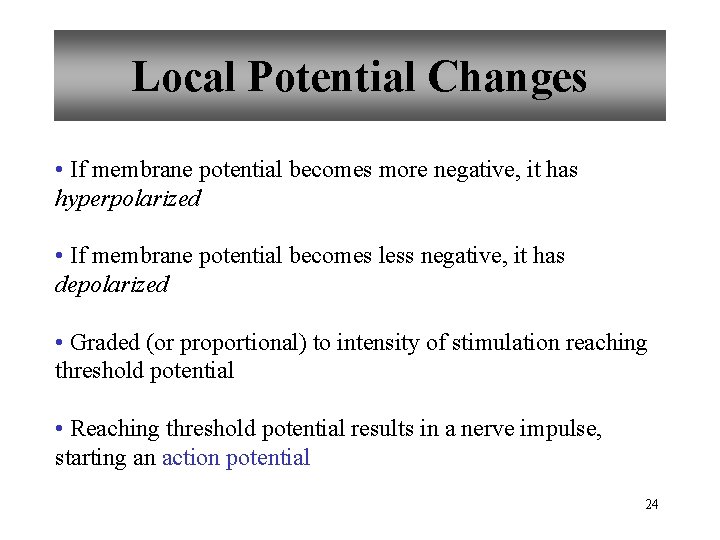 Local Potential Changes

• If membrane potential becomes more negative, it has hyperpolarized

• If membrane potential becomes less negative, it has depolarized

• Graded (or proportional) to intensity of stimulation reaching threshold potential

• Reaching threshold potential results in a nerve impulse, starting an action potential

24